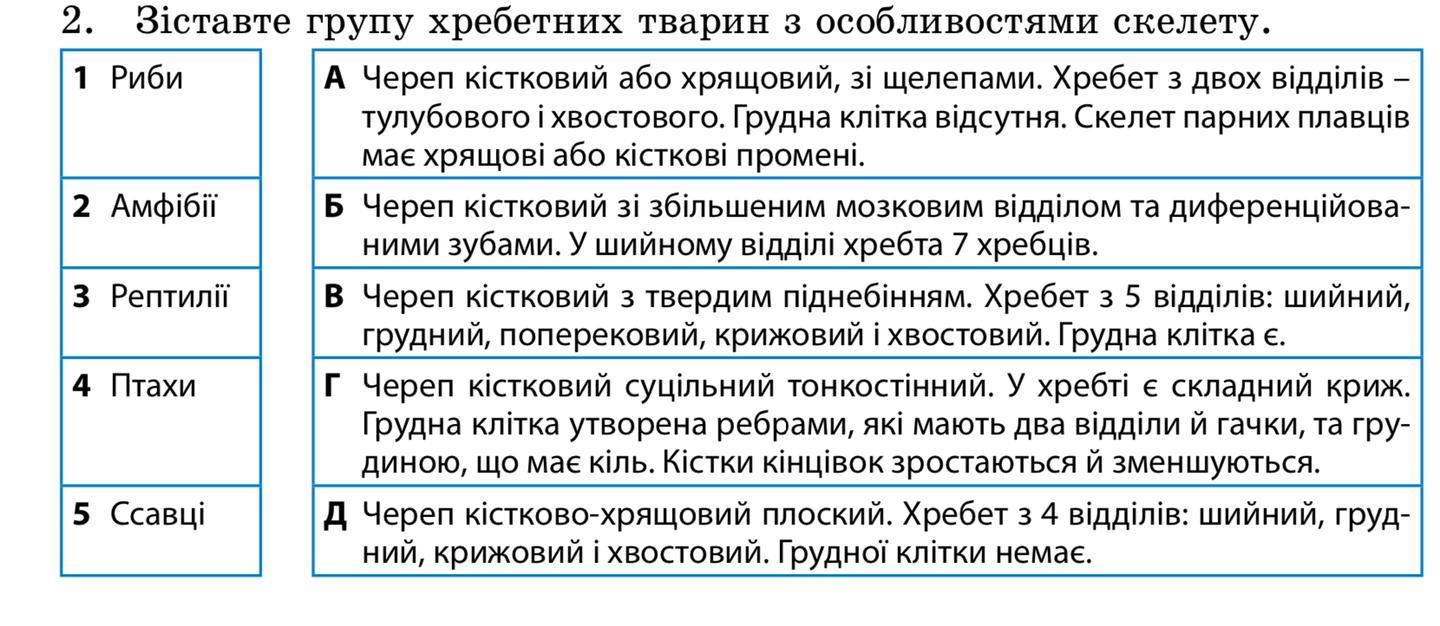 2. Зіставте групу хребетних тварин з особливостями скелету.

1 Риби

2 Амфібії

3 Рептилії

4 Птахи

5 Ссавці

А Череп кістковий або хрящовий, зі щелепами. Хребет з двох відділів – тулубового і хвостового. Грудна клітка відсутня. Скелет парних плавців має хрящові або кісткові промені.

Б Череп кістковий зі збільшеним мозковим відділом та диференційованими зубами. У шийному відділі хребта 7 хребців.

В Череп кістковий з твердим піднебінням. Хребет з 5 відділів: шийний, грудний, поперековий, крижовий і хвостовий. Грудна клітка є.

Г Череп кістковий суцільний тонкостінний. У хребті є складний криж. Грудна клітка утворена ребрами, які мають два відділи й гачки, та грудиною, що має кіль. Кістки кінцівок зростаються й зменшуються.

Д Череп кістково-хрящовий плоский. Хребет з 4 відділів: шийний, грудний, крижовий і хвостовий. Грудної клітки немає.